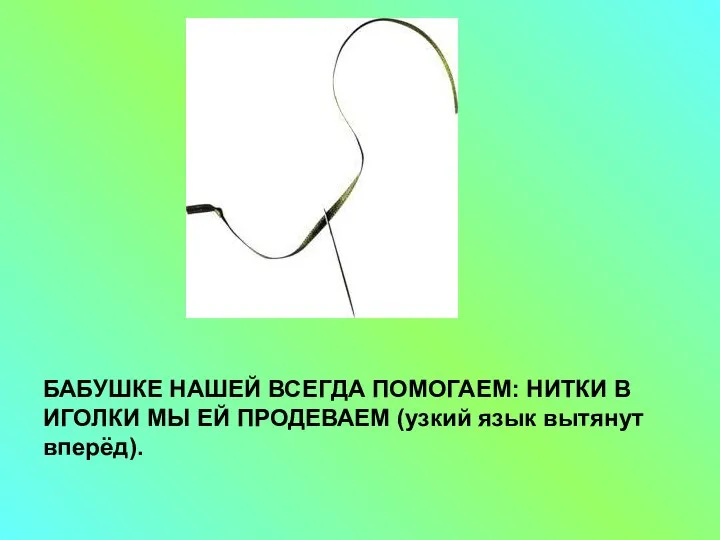 БАБУШКЕ НАШЕЙ ВСЕГДА ПОМОГАЕМ: НИТКИ В ИГОЛКИ МЫ ЕЙ ПРОДЕВАЕМ (узкий язык вытянут вперёд).